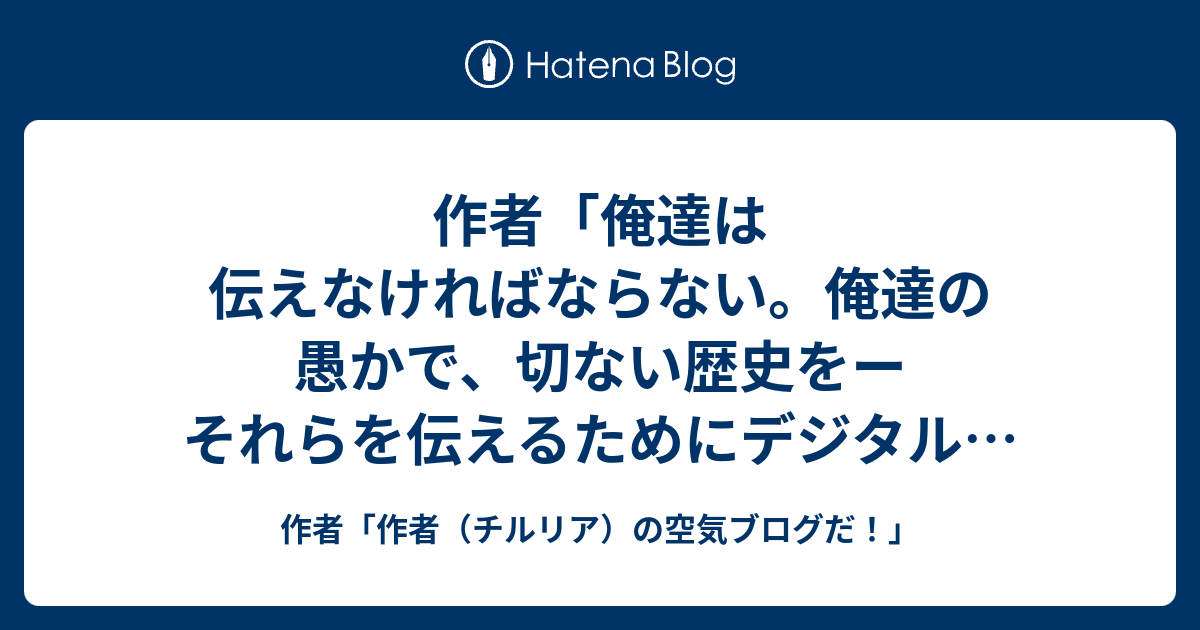 Hatena Blog

作者「俺達は伝えなければならない。俺達の愚かで、切ない歴史をーそれらを伝えるためにデジタル…

作者「作者（チルリア）の空気ブログだ！」